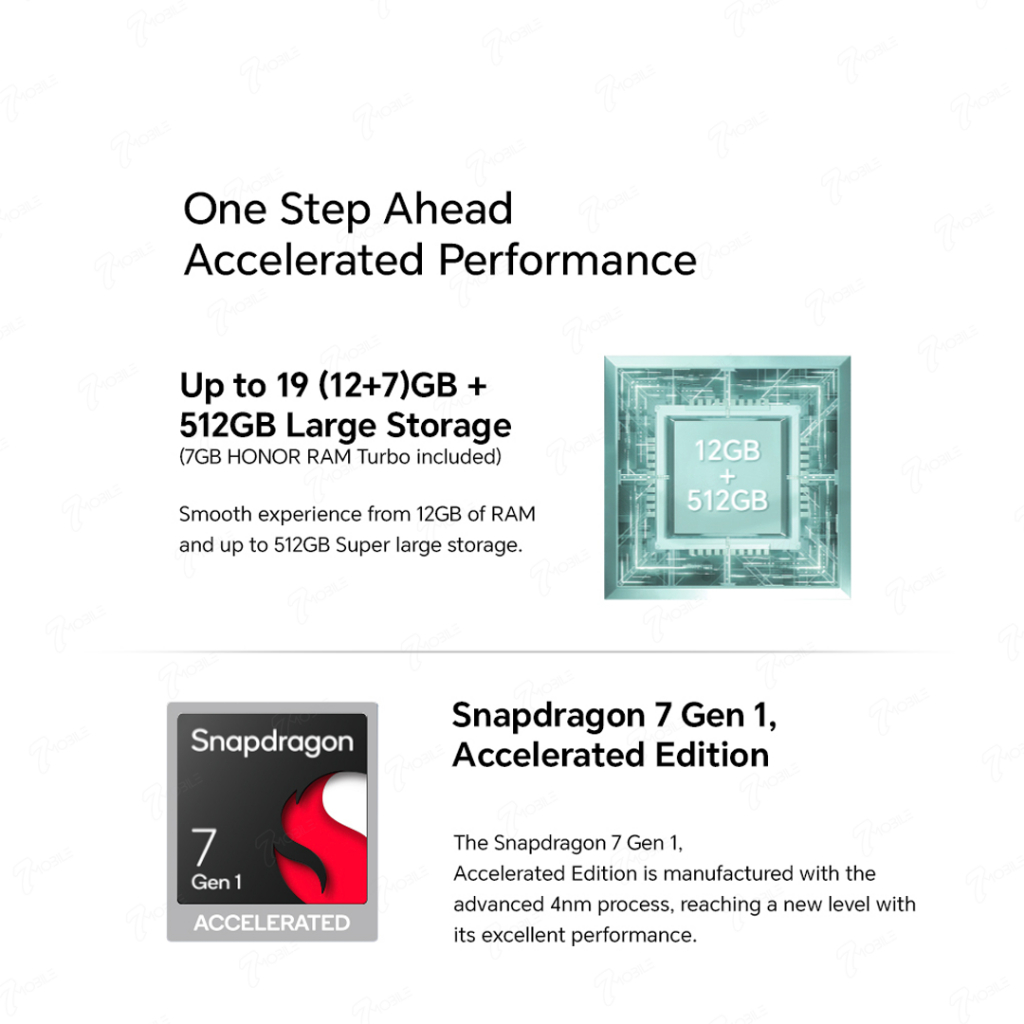 One Step Ahead
Accelerated Performance

Up to 19 (12+7)GB +
512GB Large Storage
(7GB HONOR RAM Turbo included)

Smooth experience from 12GB of RAM and up to 512GB Super large storage.

12GB
+
512GB

Snapdragon
7
Gen 1
ACCELERATED

Snapdragon 7 Gen 1,
Accelerated Edition

The Snapdragon 7 Gen 1,
Accelerated Edition is manufactured with the advanced 4nm process, reaching a new level with its excellent performance.

7MOBILE